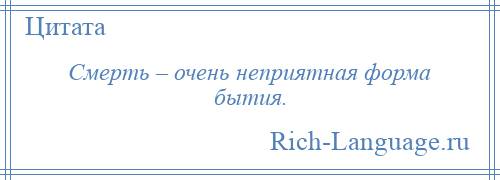 Цитата

Смерть – очень неприятная форма бытия.

Rich-Language.ru